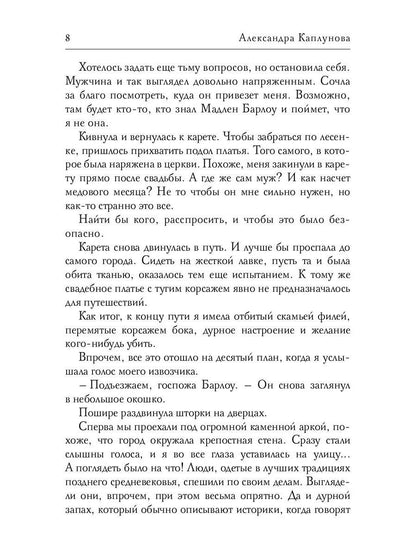 8 Александра Каплунова

Хотелось задать еще тьму вопросов, но остановила себя. Мужчина и так выглядел довольно напряженным. Сочла за благо посмотреть, куда он привезет меня. Возможно, там будет кто-то, кто знал Мадлен Барлоу и поймет, что я не она.

Кивнула и вернулась к карете. Чтобы забраться по лесенке, пришлось прихватить подол платья. Того самого, в которое была наряжена в церкви. Похоже, меня закинули в карету прямо после свадьбы. А где же сам муж? И как насчет медового месяца? Не то чтобы он мне сильно нужен, но как-то странно это все.

Найти бы кого, расспросить, и чтобы это было безопасно.

Карета снова двинулась в путь. И лучше бы проспала до самого города. Сидеть на жесткой лавке, пусть та и была обита тканью, оказалось тем еще испытанием. К тому же свадебное платье с тугим корсажем явно не предназначалось для путешествий.

Как итог, к концу пути я имела отбитый скамьей филей, перемятые корсажем бока, дурное настроение и желание кого-нибудь убить.

Впрочем, все это отошло на десятый план, когда я услышала голос моего извозчика.

– Подъезжаем, госпожа Барлоу. – Он снова заглянул в небольшое окошко.

Пошире раздвинула шторки на дверцах.

Сперва мы проехали под огромной каменной аркой, похоже, что город окружала крепостная стена. Сразу стали слышны голоса, и я во все глаза уставилась на улицу... А поглядеть было на что! Люди, одетые в лучших традициях позднего средневековья, спешили по своим делам. Выглядели они, впрочем, при этом весьма опрятно. Да и дурной запах, который обычно описывают историки, когда говорят